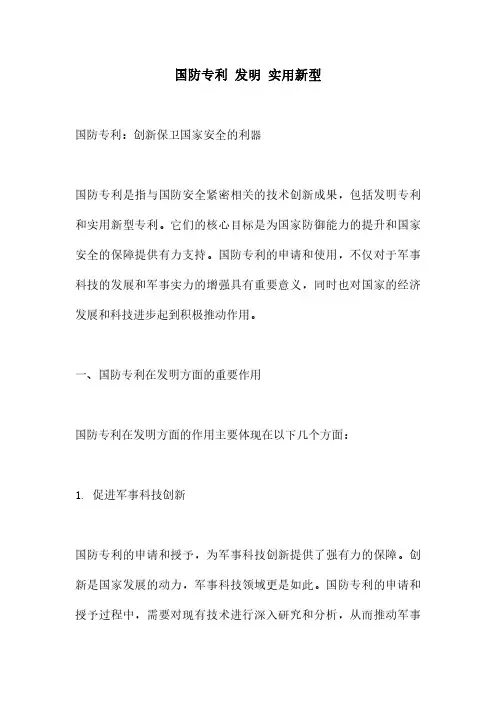 国防专利 发明 实用新型

国防专利：创新保卫国家安全的利器

国防专利是指与国防安全紧密相关的技术创新成果，包括发明专利和实用新型专利。它们的核心目标是为国家防御能力的提升和国家安全的保障提供有力支持。国防专利的申请和使用，不仅对于军事科技的发展和军事实力的增强具有重要意义，同时也对国家的经济发展和科技进步起到积极推动作用。

一、国防专利在发明方面的重要作用

国防专利在发明方面的作用主要体现在以下几个方面：

1. 促进军事科技创新

国防专利的申请和授予，为军事科技创新提供了强有力的保障。创新是国家发展的动力，军事科技领域更是如此。国防专利的申请和授予过程中，需要对现有技术进行深入研究和分析，从而推动军事